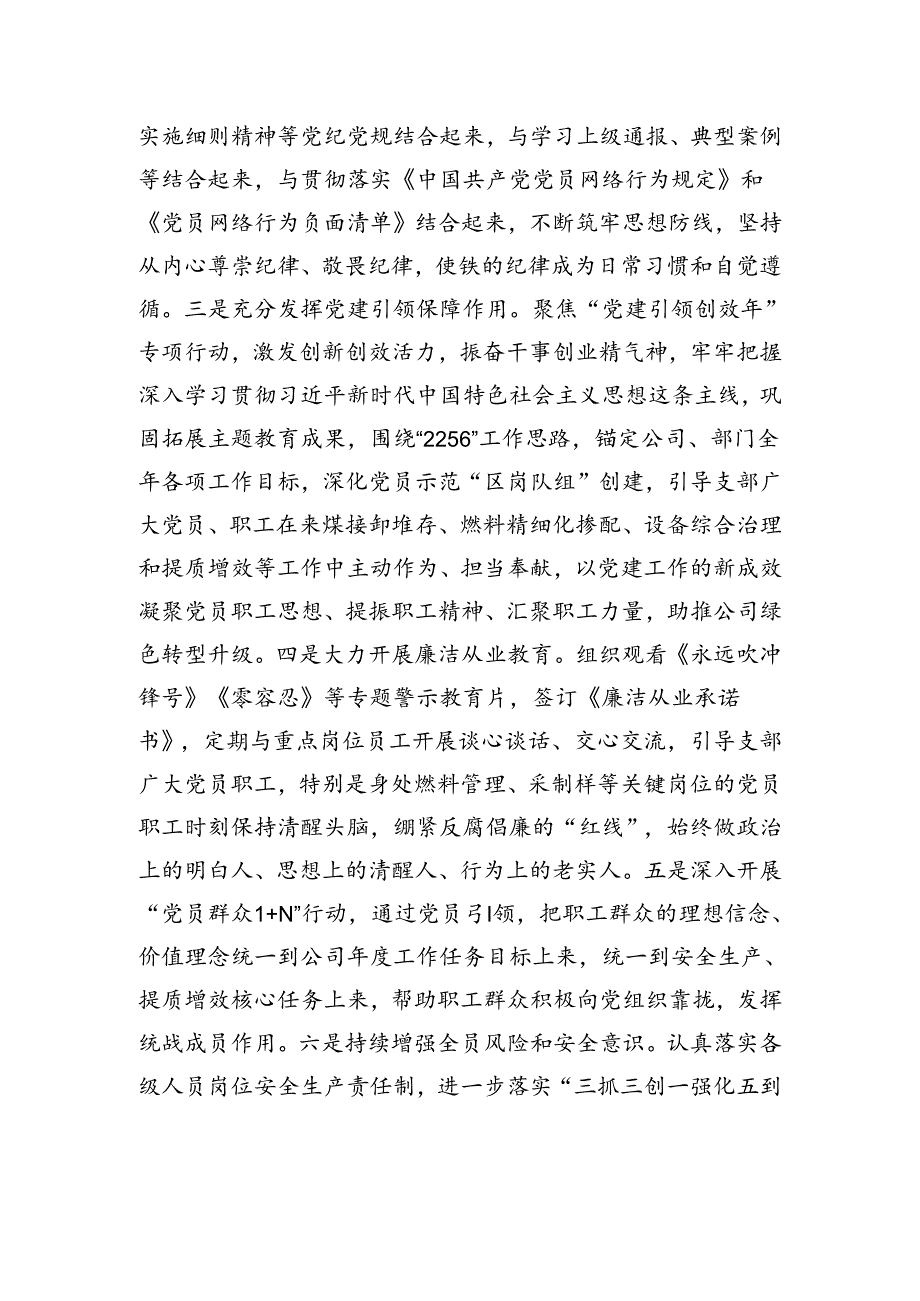 实施细则精神等党纪党规结合起来，与学习上级通报、典型案例等结合起来，与贯彻落实《中国共产党党员网络行为规定》和《党员网络行为负面清单》结合起来，不断筑牢思想防线，坚持从内心尊崇纪律、敬畏纪律，使铁的纪律成为日常习惯和自觉遵循。三是充分发挥党建引领保障作用。聚焦“党建引领创效年”专项行动，激发创新创效活力，振奋干事创业精气神，牢牢把握深入学习贯彻习近平新时代中国特色社会主义思想这条主线，巩固拓展主题教育成果，围绕“2256”工作思路，锚定公司、部门全年各项工作目标，深化党员示范“区岗队组”创建，引导支部广大党员、职工在来煤接卸堆存、燃料精细化掺配、设备综合治理和提质增效等工作中主动作为、担当奉献，以党建工作的新成效凝聚党员职工思想、提振职工精神、汇聚职工力量，助推公司绿色转型升级。四是大力开展廉洁从业教育。组织观看《永远吹冲锋号》《零容忍》等专题警示教育片，签订《廉洁从业承诺书》，定期与重点岗位员工开展谈心谈话、交心交流，引导支部广大党员职工，特别是身处燃料管理、采制样等关键岗位的党员职工时刻保持清醒头脑，绷紧反腐倡廉的“红线”，始终做政治上的明白人、思想上的清醒人、行为上的老实人。五是深入开展“党员群众1+N”行动，通过党员引领，把职工群众的理想信念、价值理念统一到公司年度工作任务目标上来，统一到安全生产、提质增效核心任务上来，帮助职工群众积极向党组织靠拢，发挥统战成员作用。六是持续增强全员风险和安全意识。认真落实各级人员岗位安全生产责任制，进一步落实“三抓三创一强化五到